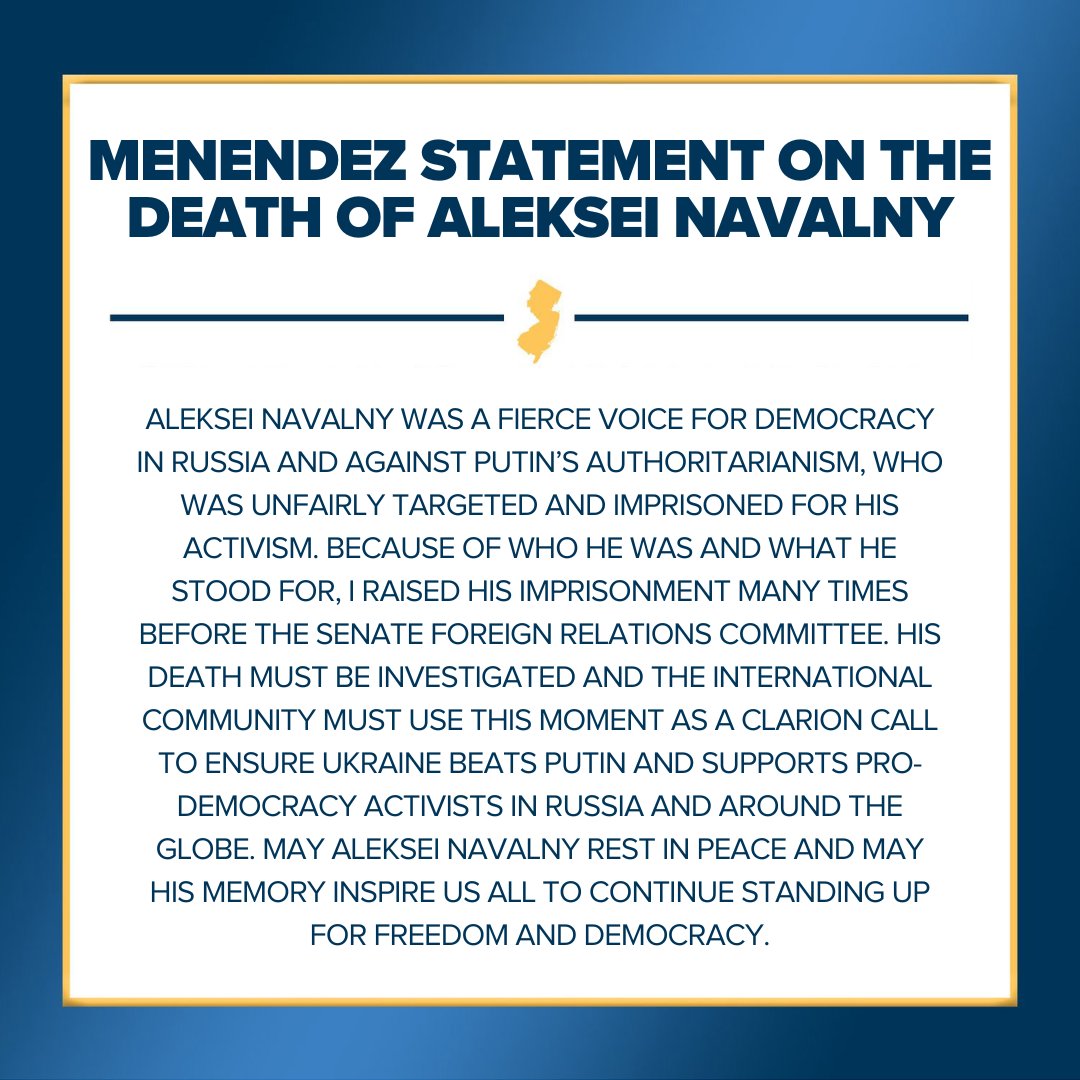 MENENDEZ STATEMENT ON THE DEATH OF ALEKSEI NAVALNY

ALEKSEI NAVALNY WAS A FIERCE VOICE FOR DEMOCRACY IN RUSSIA AND AGAINST PUTIN'S AUTHORITARIANISM, WHO WAS UNFAIRLY TARGETED AND IMPRISONED FOR HIS ACTIVISM. BECAUSE OF WHO HE WAS AND WHAT HE STOOD FOR, I RAISED HIS IMPRISONMENT MANY TIMES BEFORE THE SENATE FOREIGN RELATIONS COMMITTEE. HIS DEATH MUST BE INVESTIGATED AND THE INTERNATIONAL COMMUNITY MUST USE THIS MOMENT AS A CLARION CALL TO ENSURE UKRAINE BEATS PUTIN AND SUPPORTS PRO-DEMOCRACY ACTIVISTS IN RUSSIA AND AROUND THE GLOBE. MAY ALEKSEI NAVALNY REST IN PEACE AND MAY HIS MEMORY INSPIRE US ALL TO CONTINUE STANDING UP FOR FREEDOM AND DEMOCRACY.